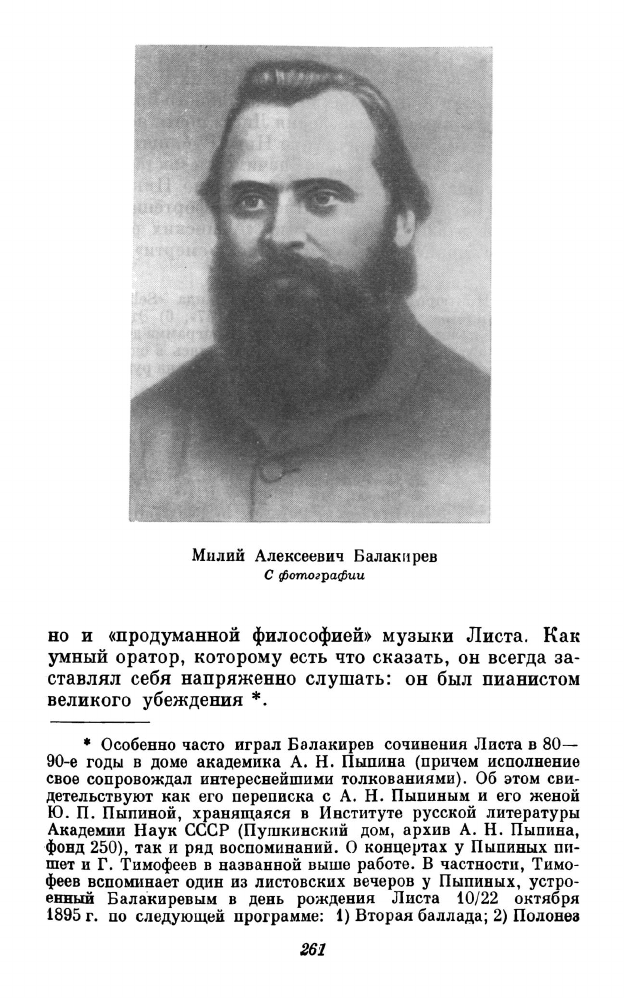 Милий Алексеевич Балакирев
С фотографии

но и «продуманной философией» музыки Листа. Как умный оратор, которому есть что сказать, он всегда заставлял себя напряженно слушать: он был пианистом великого убеждения *.

* Особенно часто играл Балакирев сочинения Листа в 80—90-е годы в доме академика А. Н. Пыпина (причем исполнение свое сопровождал интереснейшими толкованиями). Об этом свидетельствуют как его переписка с А. Н. Пыпиным и его женой Ю. П. Пыпиной, хранящаяся в Институте русской литературы Академии Наук СССР (Пушкинский дом, архив А. Н. Пыпина, фонд 250), так и ряд воспоминаний. О концертах у Пыпиных пишет и Г. Тимофеев в названной выше работе. В частности, Тимофеев вспоминает один из листовских вечеров у Пыпиных, устроенный Балакиревым в день рождения Листа 10/22 октября 1895 г. по следующей программе: 1) Вторая баллада; 2) Полонез

261